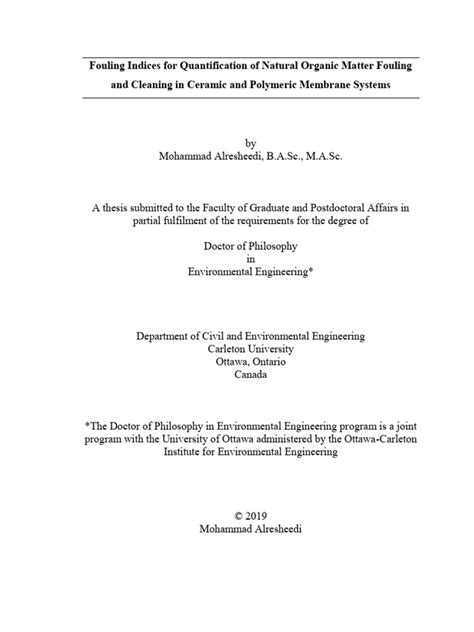 Fouling Indices for Quantification of Natural Organic Matter Fouling and Cleaning in Ceramic and Polymeric Membrane Systems

by
Mohammad Alresheedi, B.A.Sc., M.A.Sc.

A thesis submitted to the Faculty of Graduate and Postdoctoral Affairs in partial fulfilment of the requirements for the degree of

Doctor of Philosophy
in
Environmental Engineering*

Department of Civil and Environmental Engineering
Carleton University
Ottawa, Ontario
Canada

*The Doctor of Philosophy in Environmental Engineering program is a joint program with the University of Ottawa administered by the Ottawa-Carleton Institute for Environmental Engineering

© 2019
Mohammad Alresheedi